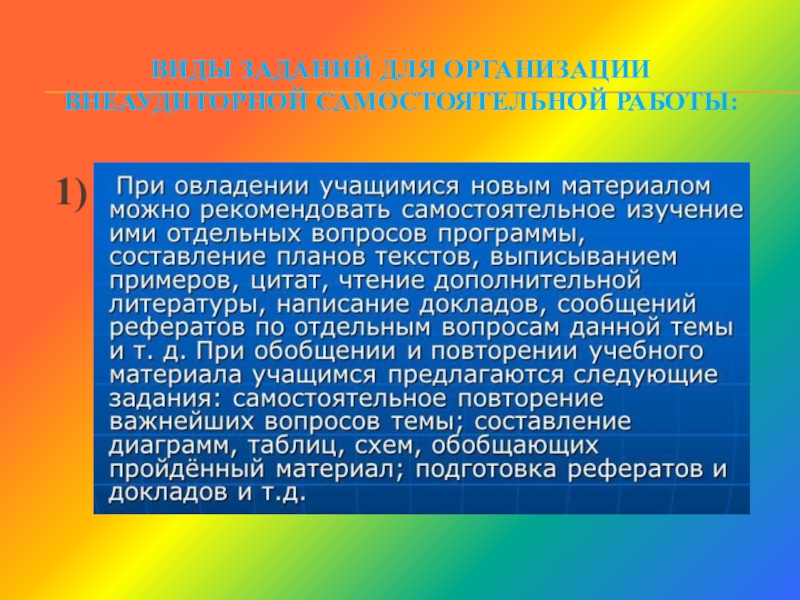 ВИДЫ ЗАДАНИЙ ДЛЯ ОРГАНИЗАЦИИ ВНЕАУДИТОРНОЙ САМОСТОЯТЕЛЬНОЙ РАБОТЫ:

1)

При овладении учащимися новым материалом можно рекомендовать самостоятельное изучение ими отдельных вопросов программы, составление планов текстов, выписыванием примеров, цитат, чтение дополнительной литературы, написание докладов, сообщений рефератов по отдельным вопросам данной темы и т. д. При обобщении и повторении учебного материала учащимся предлагаются следующие задания: самостоятельное повторение важнейших вопросов темы; составление диаграмм, таблиц, схем, обобщающих пройдённый материал; подготовка рефератов и докладов и т.д.